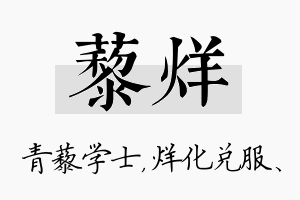 藜烊

青藜学士，烊化兑服、